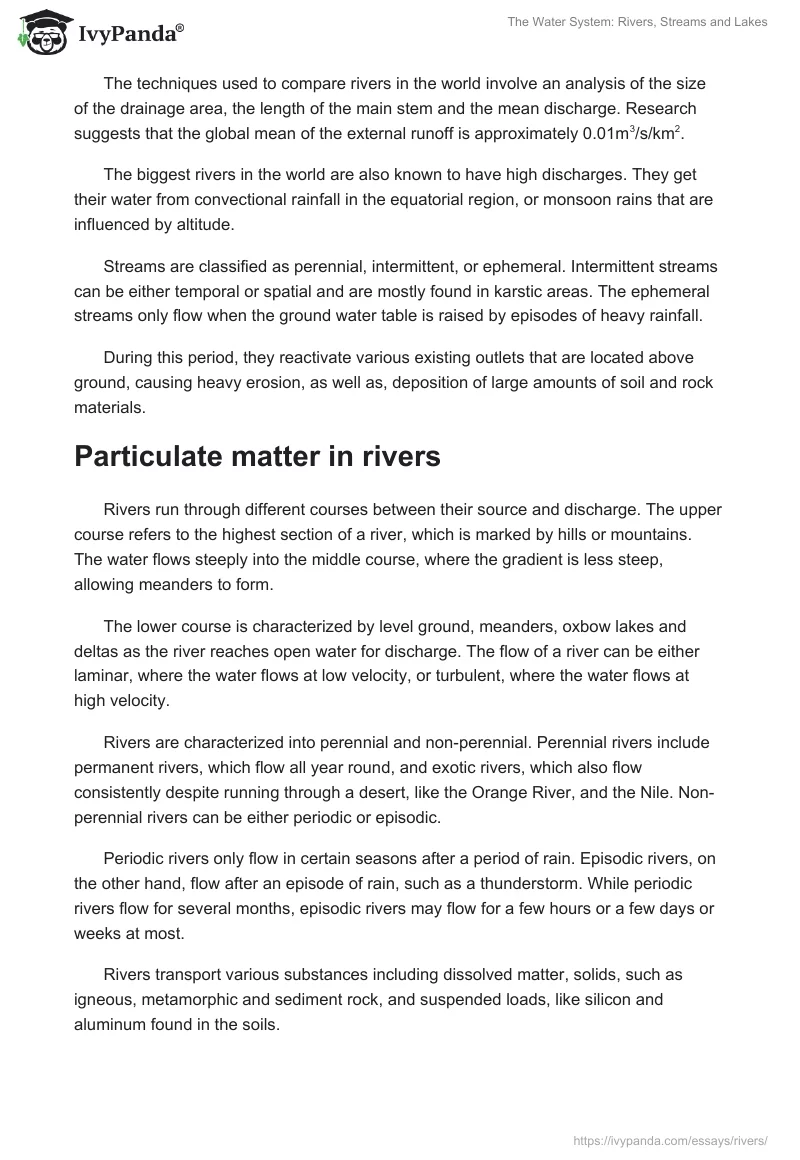 IvyPanda®

The Water System: Rivers, Streams and Lakes

The techniques used to compare rivers in the world involve an analysis of the size of the drainage area, the length of the main stem and the mean discharge. Research suggests that the global mean of the external runoff is approximately $0.01m^3/s/km^2$.

The biggest rivers in the world are also known to have high discharges. They get their water from convectional rainfall in the equatorial region, or monsoon rains that are influenced by altitude.

Streams are classified as perennial, intermittent, or ephemeral. Intermittent streams can be either temporal or spatial and are mostly found in karstic areas. The ephemeral streams only flow when the ground water table is raised by episodes of heavy rainfall.

During this period, they reactivate various existing outlets that are located above ground, causing heavy erosion, as well as, deposition of large amounts of soil and rock materials.

Particulate matter in rivers

Rivers run through different courses between their source and discharge. The upper course refers to the highest section of a river, which is marked by hills or mountains. The water flows steeply into the middle course, where the gradient is less steep, allowing meanders to form.

The lower course is characterized by level ground, meanders, oxbow lakes and deltas as the river reaches open water for discharge. The flow of a river can be either laminar, where the water flows at low velocity, or turbulent, where the water flows at high velocity.

Rivers are characterized into perennial and non-perennial. Perennial rivers include permanent rivers, which flow all year round, and exotic rivers, which also flow consistently despite running through a desert, like the Orange River, and the Nile. Non-perennial rivers can be either periodic or episodic.

Periodic rivers only flow in certain seasons after a period of rain. Episodic rivers, on the other hand, flow after an episode of rain, such as a thunderstorm. While periodic rivers flow for several months, episodic rivers may flow for a few hours or a few days or weeks at most.

Rivers transport various substances including dissolved matter, solids, such as igneous, metamorphic and sediment rock, and suspended loads, like silicon and aluminum found in the soils.

https://ivypanda.com/essays/rivers/